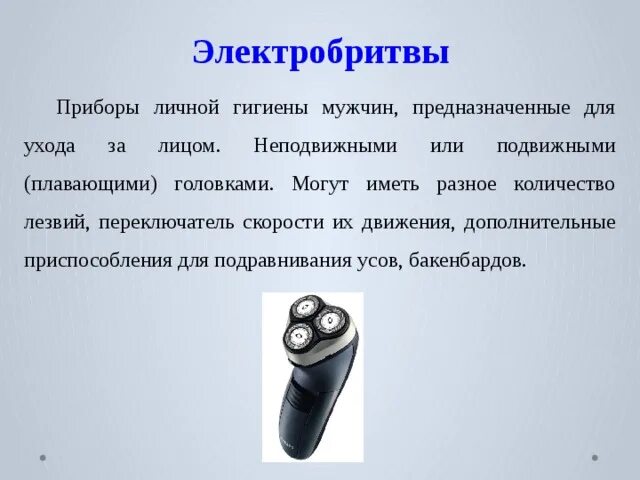 Электробритвы

Приборы личной гигиены мужчин, предназначенные для ухода за лицом. Неподвижными или подвижными (плавающими) головками. Могут иметь разное количество лезвий, переключатель скорости их движения, дополнительные приспособления для подравнивания усов, бакенбардов.